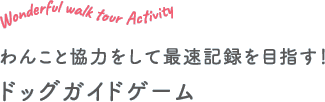 Wonderful walk tour Activity

わんこと協力をして最速記録を目指す!
ドッグガイドゲーム